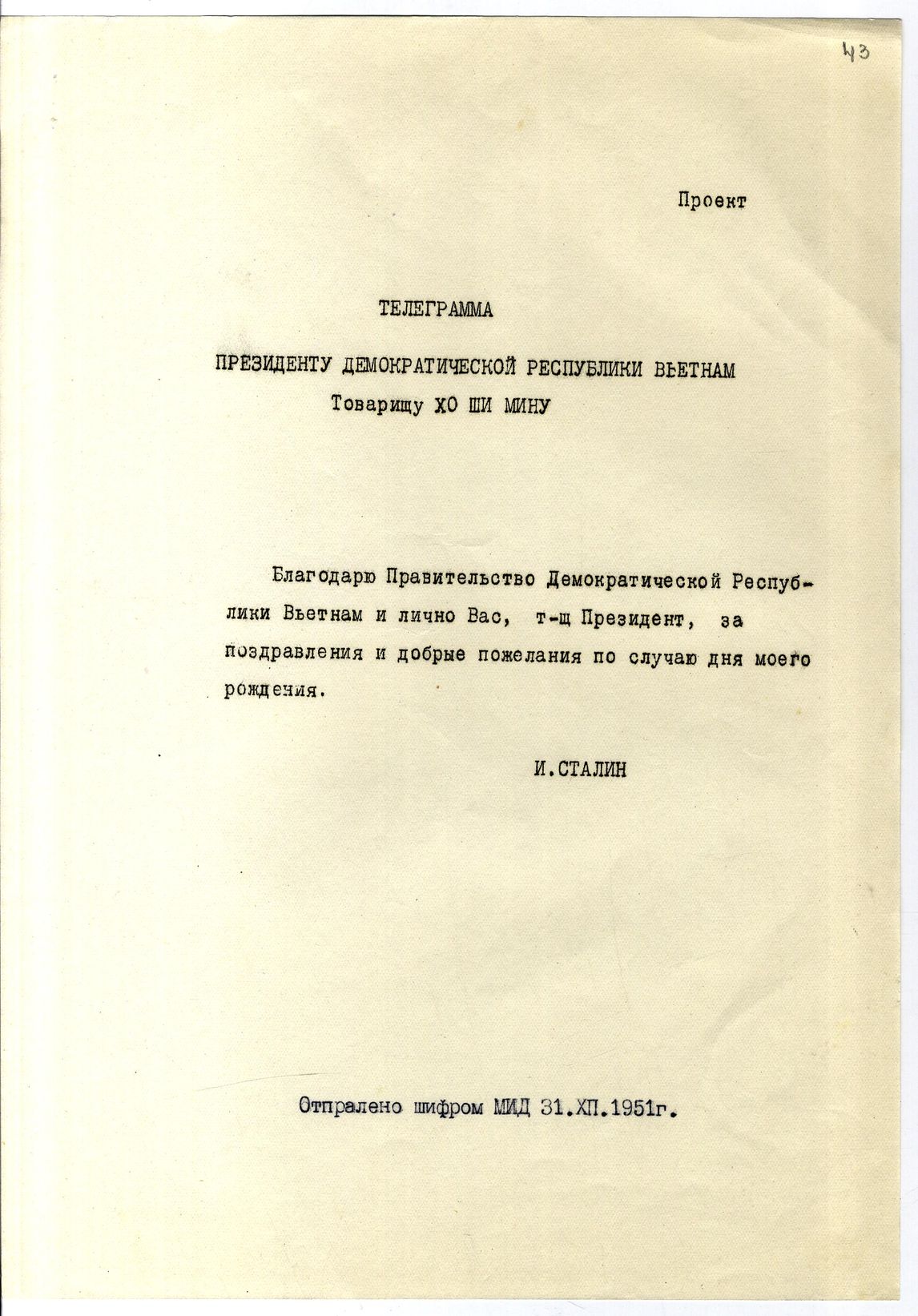 43

Проект

ТЕЛЕГРАММА

ПРЕЗИДЕНТУ ДЕМОКРАТИЧЕСКОЙ РЕСПУБЛИКИ ВЬЕТНАМ

Товарищу ХО ШИ МИНУ

Благодарю Правительство Демократической Республики Вьетнам и лично Вас, т-щ Президент, за поздравления и добрые пожелания по случаю дня моего рождения.

И.СТАЛИН

Отпралено шифром МИД 31.ХП.1951г.